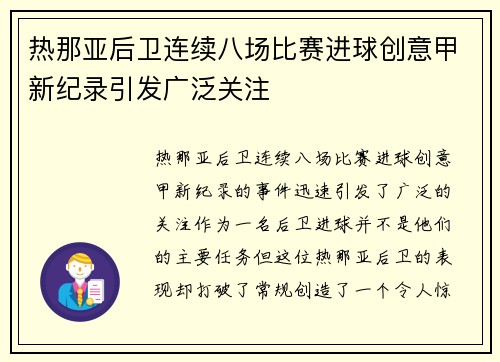 热那亚后卫连续八场比赛进球创意甲新纪录引发广泛关注

热那亚后卫连续八场比赛进球创意甲新纪录的事件迅速引发了广泛的关注作为一名后卫进球并不是他们的主要任务但这位热那亚后卫的表现却打破了常规创造了一个令人惊